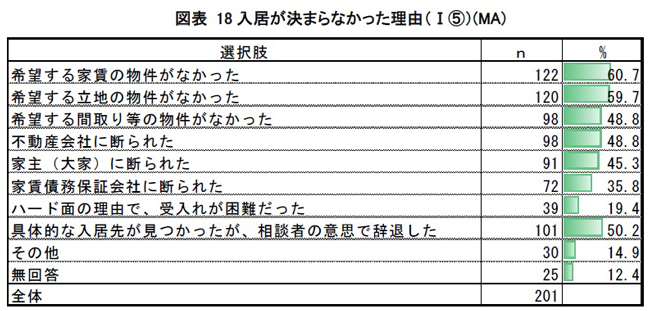 図表 18 入居が決まらなかった理由（Ⅰ⑤）(MA)

| 選択肢 | n | % |
|---|---|---|
| 希望する家賃の物件がなかった | 122 | 60.7 |
| 希望する立地の物件がなかった | 120 | 59.7 |
| 希望する間取り等の物件がなかった | 98 | 48.8 |
| 不動産会社に断られた | 98 | 48.8 |
| 家主（大家）に断られた | 91 | 45.3 |
| 家賃債務保証会社に断られた | 72 | 35.8 |
| ハード面の理由で、受入れが困難だった | 39 | 19.4 |
| 具体的な入居先が見つかったが、相談者の意思で辞退した | 101 | 50.2 |
| その他 | 30 | 14.9 |
| 無回答 | 25 | 12.4 |
| 全体 | 201 | |